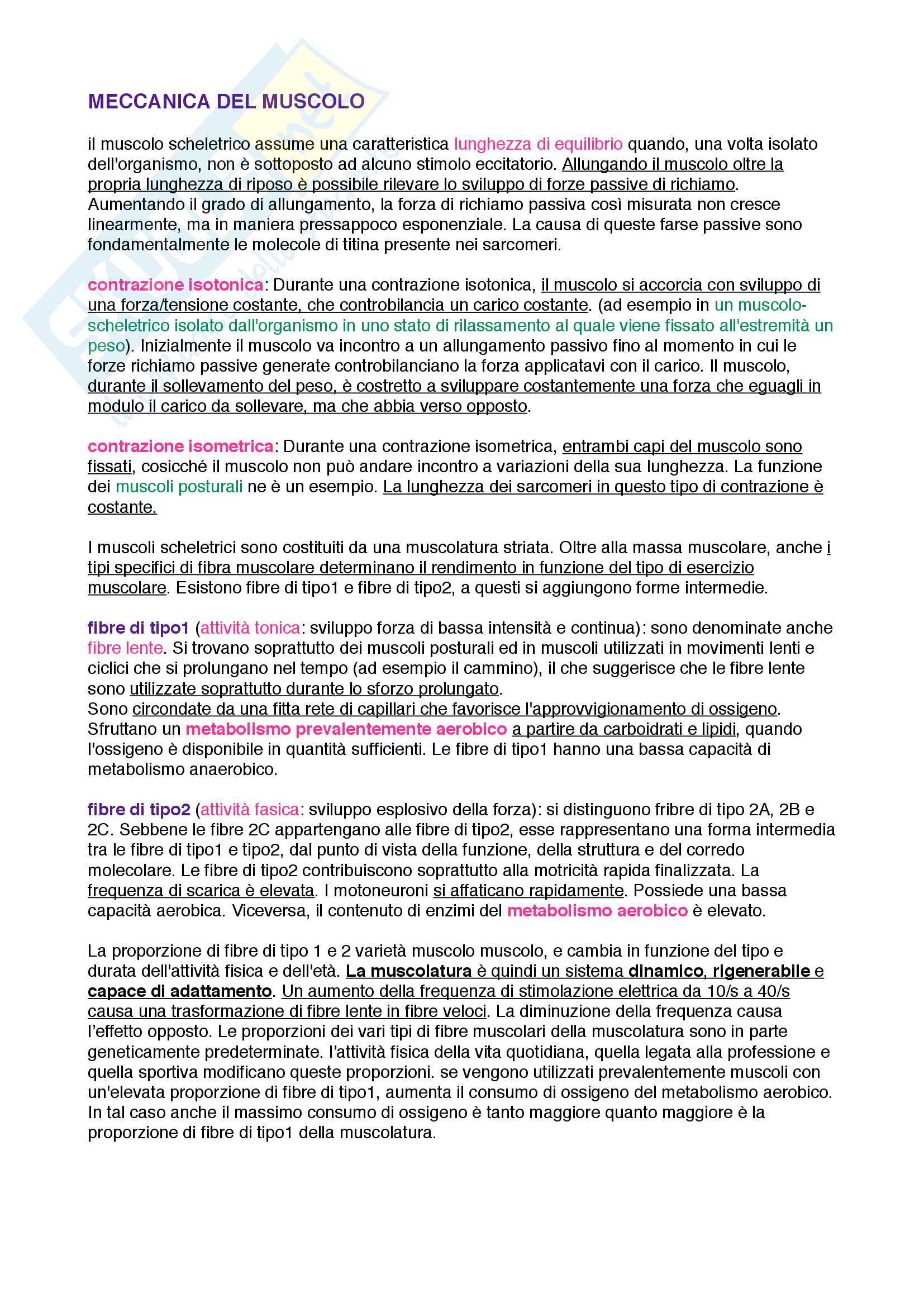 MECCANICA DEL MUSCOLO

il muscolo scheletrico assume una caratteristica lunghezza di equilibrio quando, una volta isolato dell'organismo, non è sottoposto ad alcuno stimolo eccitatorio. Allungando il muscolo oltre la propria lunghezza di riposo è possibile rilevare lo sviluppo di forze passive di richiamo. Aumentando il grado di allungamento, la forza di richiamo passiva così misurata non cresce linearmente, ma in maniera pressappoco esponenziale. La causa di queste farse passive sono fondamentalmente le molecole di titina presente nei sarcomeri.

contrazione isotonica: Durante una contrazione isotonica, il muscolo si accorcia con sviluppo di una forza/tensione costante, che controbilancia un carico costante. (ad esempio in un muscolo-scheletrico isolato dall'organismo in uno stato di rilassamento al quale viene fissato all'estremità un peso). Inizialmente il muscolo va incontro a un allungamento passivo fino al momento in cui le forze richiamo passive generate controbilanciano la forza applicatavi con il carico. Il muscolo, durante il sollevamento del peso, è costretto a sviluppare costantemente una forza che eguagli in modulo il carico da sollevare, ma che abbia verso opposto.

contrazione isometrica: Durante una contrazione isometrica, entrambi capi del muscolo sono fissati, cosicché il muscolo non può andare incontro a variazioni della sua lunghezza. La funzione dei muscoli posturali ne è un esempio. La lunghezza dei sarcomeri in questo tipo di contrazione è costante.

I muscoli scheletrici sono costituiti da una muscolatura striata. Oltre alla massa muscolare, anche i tipi specifici di fibra muscolare determinano il rendimento in funzione del tipo di esercizio muscolare. Esistono fibre di tipo1 e fibre di tipo2, a questi si aggiungono forme intermedie.

fibre di tipo1 (attività tonica: sviluppo forza di bassa intensità e continua): sono denominate anche fibre lente. Si trovano soprattutto dei muscoli posturali ed in muscoli utilizzati in movimenti lenti e ciclici che si prolungano nel tempo (ad esempio il cammino), il che suggerisce che le fibre lente sono utilizzate soprattutto durante lo sforzo prolungato.
Sono circondate da una fitta rete di capillari che favorisce l'approvvigionamento di ossigeno. Sfruttano un metabolismo prevalentemente aerobico a partire da carboidrati e lipidi, quando l'ossigeno è disponibile in quantità sufficienti. Le fibre di tipo1 hanno una bassa capacità di metabolismo anaerobico.

fibre di tipo2 (attività fasica: sviluppo esplosivo della forza): si distinguono fribre di tipo 2A, 2B e 2C. Sebbene le fibre 2C appartengano alle fibre di tipo2, esse rappresentano una forma intermedia tra le fibre di tipo1 e tipo2, dal punto di vista della funzione, della struttura e del corredo molecolare. Le fibre di tipo2 contribuiscono soprattutto alla motricità rapida finalizzata. La frequenza di scarica è elevata. I motoneuroni si affaticano rapidamente. Possiede una bassa capacità aerobica. Viceversa, il contenuto di enzimi del metabolismo aerobico è elevato.

La proporzione di fibre di tipo 1 e 2 varietà muscolo muscolo, e cambia in funzione del tipo e durata dell'attività fisica e dell'età. La muscolatura è quindi un sistema dinamico, rigenerabile e capace di adattamento. Un aumento della frequenza di stimolazione elettrica da 10/s a 40/s causa una trasformazione di fibre lente in fibre veloci. La diminuzione della frequenza causa l'effetto opposto. Le proporzioni dei vari tipi di fibre muscolari della muscolatura sono in parte geneticamente predeterminate. l'attività fisica della vita quotidiana, quella legata alla professione e quella sportiva modificano queste proporzioni. se vengono utilizzati prevalentemente muscoli con un'elevata proporzione di fibre di tipo1, aumenta il consumo di ossigeno del metabolismo aerobico. In tal caso anche il massimo consumo di ossigeno è tanto maggiore quanto maggiore è la proporzione di fibre di tipo1 della muscolatura.